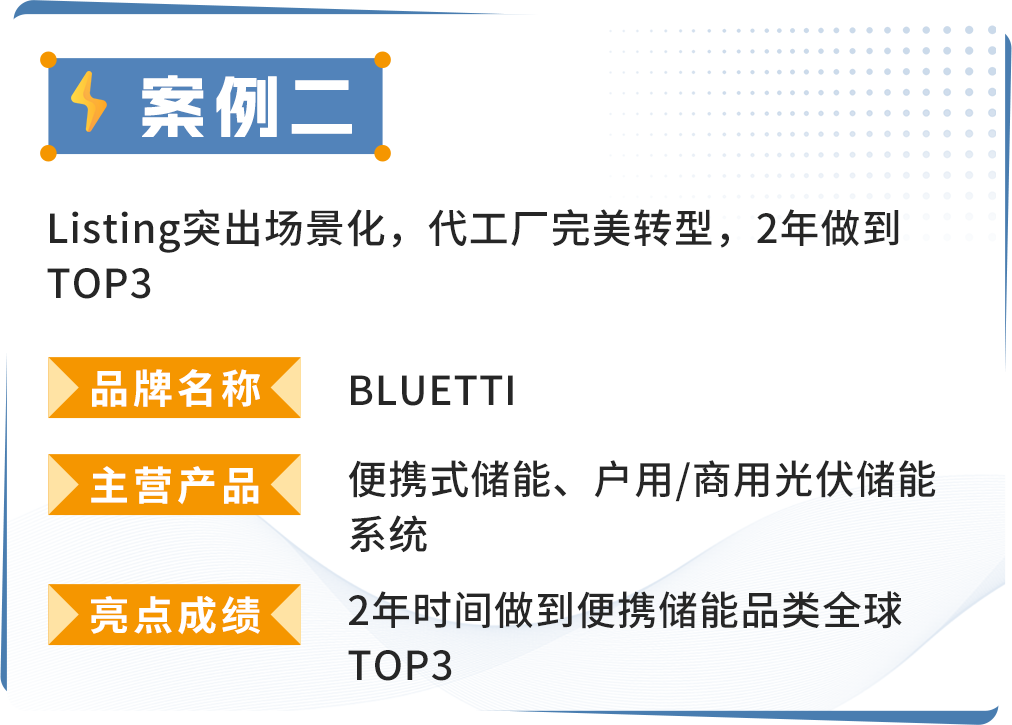 案例二

Listing突出场景化，代工厂完美转型，2年做到TOP3

品牌名称
BLUETTI

主营产品
便携式储能、户用/商用光伏储能系统

亮点成绩
2年时间做到便携储能品类全球TOP3